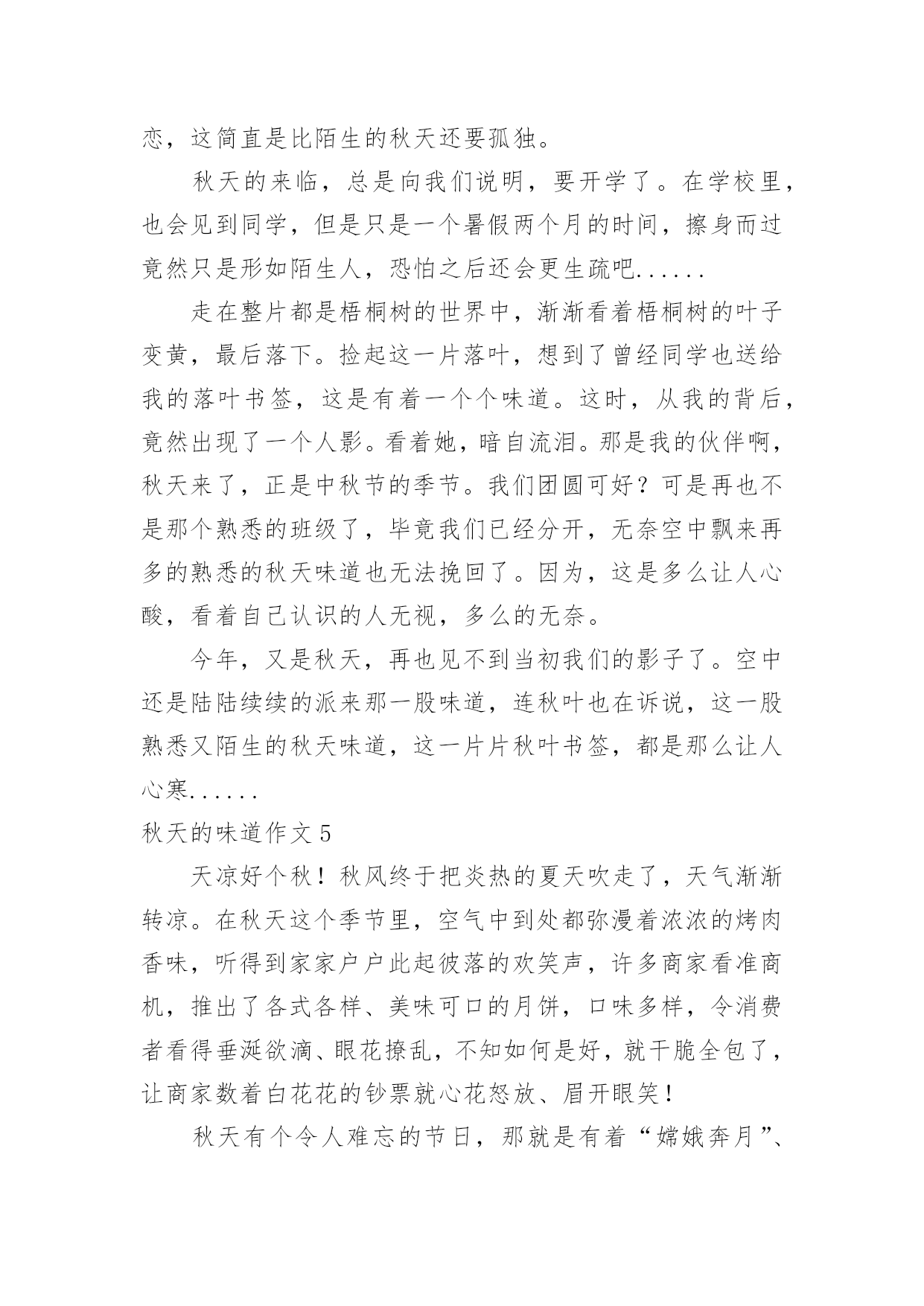 恋，这简直是比陌生的秋天还要孤独。

秋天的来临，总是向我们说明，要开学了。在学校里，也会见到同学，但是只是一个暑假两个月的时间，擦身而过竟然只是形如陌生人，恐怕之后还会更生疏吧......

走在整片都是梧桐树的世界中，渐渐看着梧桐树的叶子变黄，最后落下。捡起这一片落叶，想到了曾经同学也送给我的落叶书签，这是有着一个个味道。这时，从我的背后，竟然出现了一个人影。看着她，暗自流泪。那是我的伙伴啊，秋天来了，正是中秋节的季节。我们团圆可好？可是再也不是那个熟悉的班级了，毕竟我们已经分开，无奈空中飘来再多的熟悉的秋天味道也无法挽回了。因为，这是多么让人心酸，看着自己认识的人无视，多么的无奈。

今年，又是秋天，再也见不到当初我们的影子了。空中还是陆陆续续的派来那一股味道，连秋叶也在诉说，这一股熟悉又陌生的秋天味道，这一片片秋叶书签，都是那么让人心寒......

秋天的味道作文 5

天凉好个秋！秋风终于把炎热的夏天吹走了，天气渐渐转凉。在秋天这个季节里，空气中到处都弥漫着浓浓的烤肉香味，听得到家家户户此起彼落的欢笑声，许多商家看准商机，推出了各式各样、美味可口的月饼，口味多样，令消费者看得垂涎欲滴、眼花撩乱，不知如何是好，就干脆全包了，让商家数着白花花的钞票就心花怒放、眉开眼笑！

秋天有个令人难忘的节日，那就是有着“嫦娥奔月”、